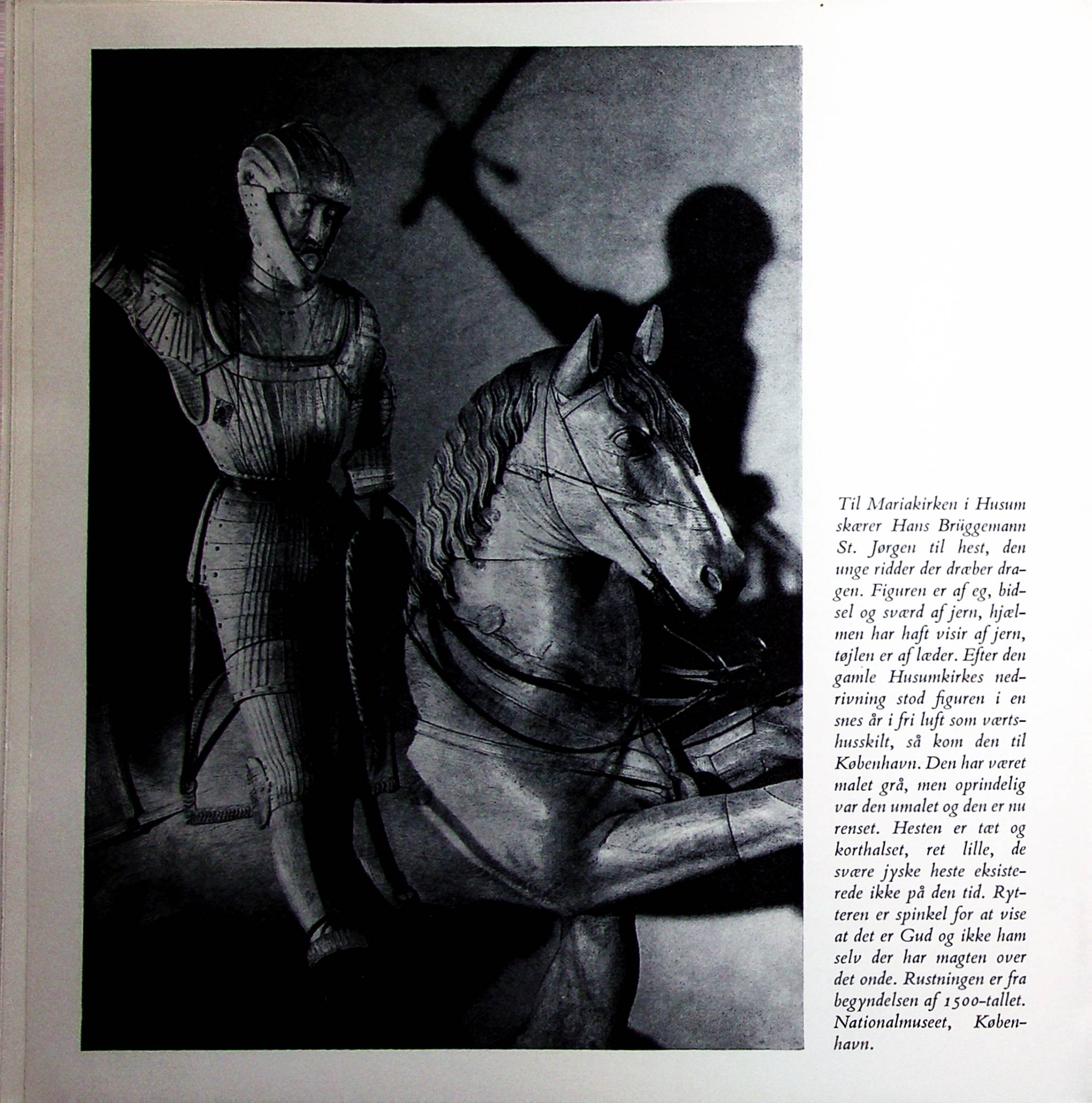 Til Mariakirken i Husum skærer Hans Brüggemann St. Jørgen til hest, den unge ridder der dræber dragen. Figuren er af eg, bidsel og sværd af jern, hjælmen har haft visir af jern, tøjlen er af læder. Efter den gamle Husumkirkes nedrivning stod figuren i en snes år i fri luft som værtshusskilt, så kom den til København. Den har været malet grå, men oprindelig var den umalet og den er nu renset. Hesten er tæt og korthalset, ret lille, de svære jyske heste eksisterede ikke på den tid. Rytteren er spinkel for at vise at det er Gud og ikke ham selv der har magten over det onde. Rustningen er fra begyndelsen af 1500-tallet. Nationalmuseet, København.